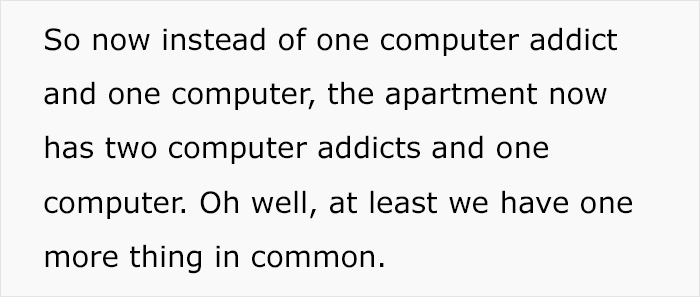 So now instead of one computer addict and one computer, the apartment now has two computer addicts and one computer. Oh well, at least we have one more thing in common.